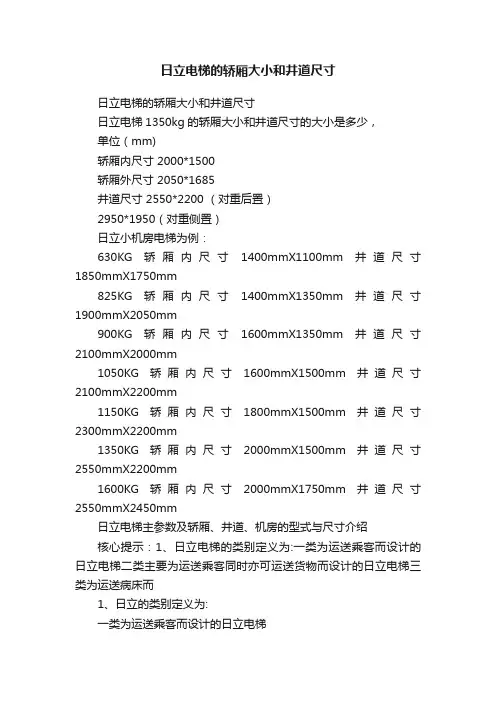 日立电梯的轿厢大小和井道尺寸

日立电梯的轿厢大小和井道尺寸

日立电梯 1350kg 的轿厢大小和井道尺寸的大小是多少，

单位（mm）

轿厢内尺寸 2000*1500

轿厢外尺寸 2050*1685

井道尺寸 2550*2200 （对重后置）

2950*1950（对重侧置）

日立小机房电梯为例：

630KG 轿厢内尺寸 1400mmX1100mm 井道尺寸 1850mmX1750mm

825KG 轿厢内尺寸 1400mmX1350mm 井道尺寸 1900mmX2050mm

900KG 轿厢内尺寸 1600mmX1350mm 井道尺寸 2100mmX2000mm

1050KG 轿厢内尺寸 1600mmX1500mm 井道尺寸 2100mmX2200mm

1150KG 轿厢内尺寸 1800mmX1500mm 井道尺寸 2300mmX2200mm

1350KG 轿厢内尺寸 2000mmX1500mm 井道尺寸 2550mmX2200mm

1600KG 轿厢内尺寸 2000mmX1750mm 井道尺寸 2550mmX2450mm

日立电梯主参数及轿厢、井道、机房的型式与尺寸介绍

核心提示：1、日立电梯的类别定义为:一类为运送乘客而设计的日立电梯二类主要为运送乘客同时亦可运送货物而设计的日立电梯三类为运送病床而

1、日立的类别定义为:

一类为运送乘客而设计的日立电梯